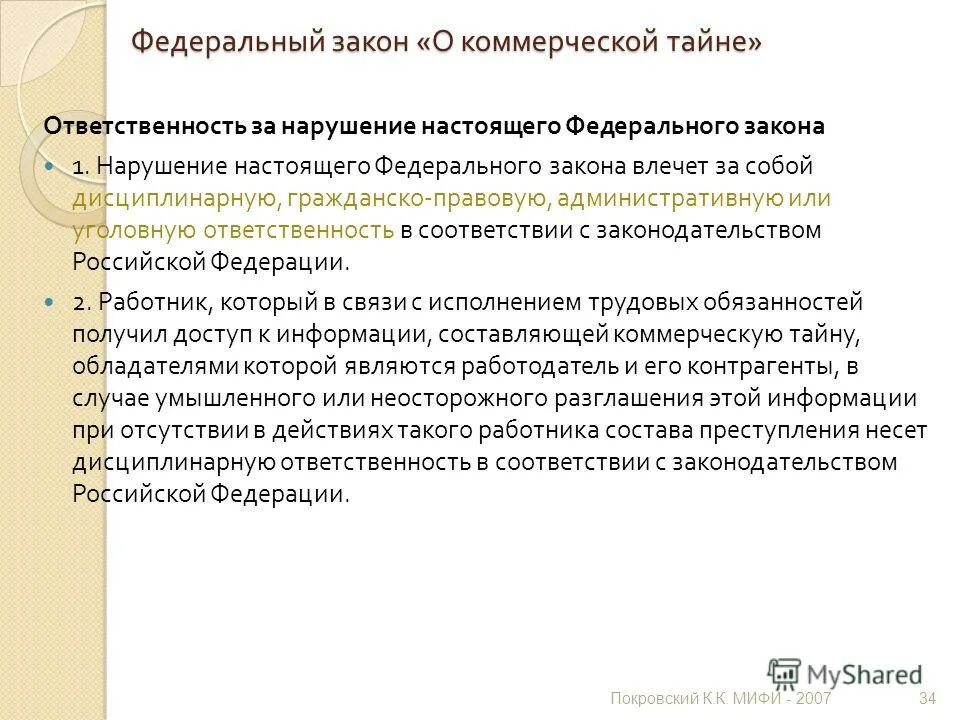 Федеральный закон «О коммерческой тайне»

Ответственность за нарушение настоящего Федерального закона

1. Нарушение настоящего Федерального закона влечет за собой дисциплинарную, гражданско-правовую, административную или уголовную ответственность в соответствии с законодательством Российской Федерации.

2. Работник, который в связи с исполнением трудовых обязанностей получил доступ к информации, составляющей коммерческую тайну, обладателями которой являются работодатель и его контрагенты, в случае умышленного или неосторожного разглашения этой информации при отсутствии в действиях такого работника состава преступления несет дисциплинарную ответственность в соответствии с законодательством Российской Федерации.

MyShared

Покровский К.К. МИФИ - 2007

34